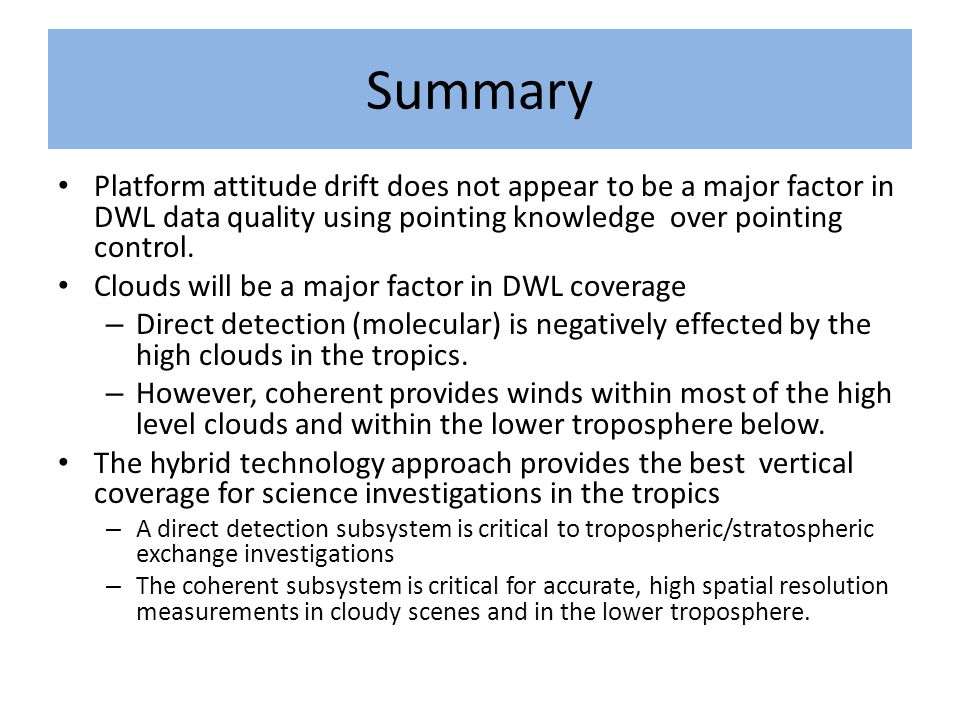 Summary

• Platform attitude drift does not appear to be a major factor in DWL data quality using pointing knowledge over pointing control.
• Clouds will be a major factor in DWL coverage
– Direct detection (molecular) is negatively effected by the high clouds in the tropics.
– However, coherent provides winds within most of the high level clouds and within the lower troposphere below.
• The hybrid technology approach provides the best vertical coverage for science investigations in the tropics
– A direct detection subsystem is critical to tropospheric/stratospheric exchange investigations
– The coherent subsystem is critical for accurate, high spatial resolution measurements in cloudy scenes and in the lower troposphere.